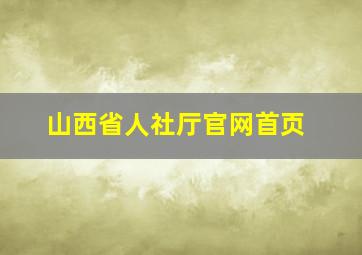 山西省人社厅官网首页